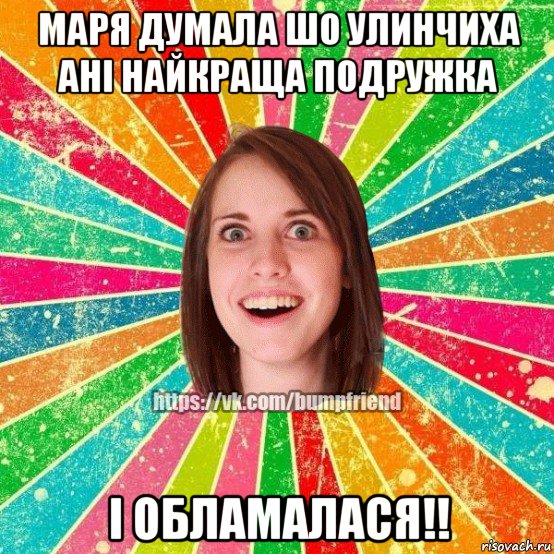 МАРЯ ДУМАЛА ШО УЛИНЧИХА АНІ НАЙКРАЩА ПОДРУЖКА

https://vk.com/bumpfriend

І ОБЛАМАЛАСЯ!!

risovach.ru